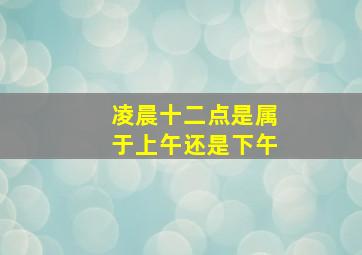 凌晨十二点是属于上午还是下午